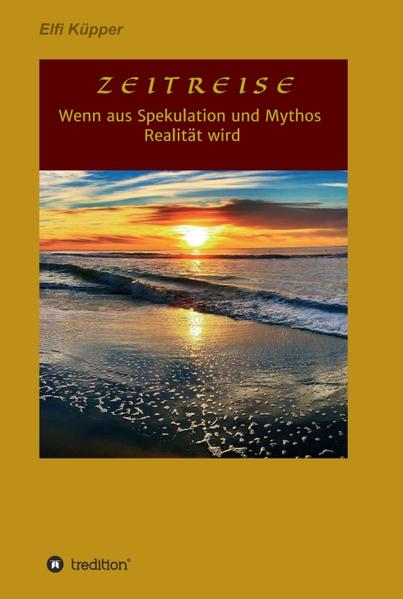 Elfi Küpper

ZEITREISE

Wenn aus Spekulation und Mythos Realität wird

tredition®